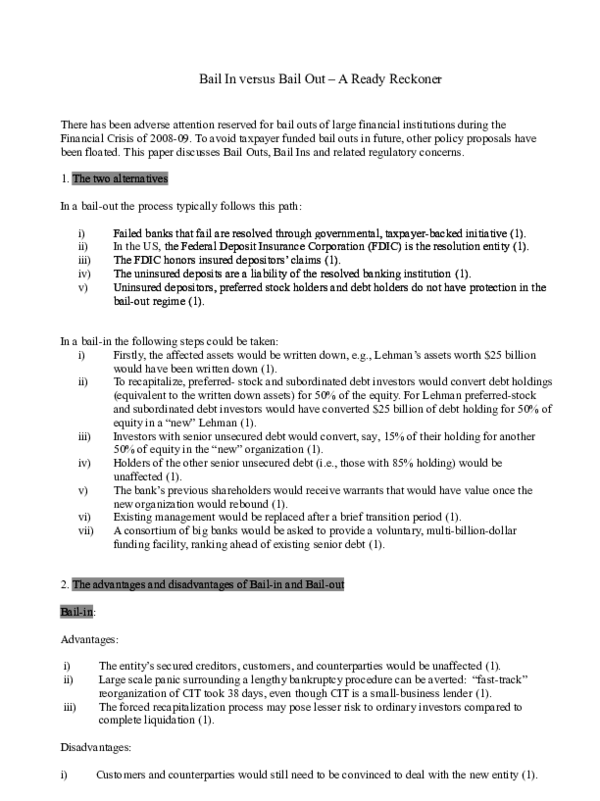 Bail In versus Bail Out – A Ready Reckoner

There has been adverse attention reserved for bail outs of large financial institutions during the Financial Crisis of 2008-09. To avoid taxpayer funded bail outs in future, other policy proposals have been floated. This paper discusses Bail Outs, Bail Ins and related regulatory concerns.

1. The two alternatives

In a bail-out the process typically follows this path:

i) Failed banks that fail are resolved through governmental, taxpayer-backed initiative (1).
ii) In the US, the Federal Deposit Insurance Corporation (FDIC) is the resolution entity (1).
iii) The FDIC honors insured depositors' claims (1).
iv) The uninsured deposits are a liability of the resolved banking institution (1).
v) Uninsured depositors, preferred stock holders and debt holders do not have protection in the bail-out regime (1).

In a bail-in the following steps could be taken:
i) Firstly, the affected assets would be written down, e.g., Lehman's assets worth $25 billion would have been written down (1).
ii) To recapitalize, preferred- stock and subordinated debt investors would convert debt holdings (equivalent to the written down assets) for 50% of the equity. For Lehman preferred-stock and subordinated debt investors would have converted $25 billion of debt holding for 50% of equity in a "new" Lehman (1).
iii) Investors with senior unsecured debt would convert, say, 15% of their holding for another 50% of equity in the "new" organization (1).
iv) Holders of the other senior unsecured debt (i.e., those with 85% holding) would be unaffected (1).
v) The bank's previous shareholders would receive warrants that would have value once the new organization would rebound (1).
vi) Existing management would be replaced after a brief transition period (1).
vii) A consortium of big banks would be asked to provide a voluntary, multi-billion-dollar funding facility, ranking ahead of existing senior debt (1).

2. The advantages and disadvantages of Bail-in and Bail-out

Bail-in:

Advantages:

i) The entity's secured creditors, customers, and counterparties would be unaffected (1).
ii) Large scale panic surrounding a lengthy bankruptcy procedure can be averted: "fast-track" reorganization of CIT took 38 days, even though CIT is a small-business lender (1).
iii) The forced recapitalization process may pose lesser risk to ordinary investors compared to complete liquidation (1).

Disadvantages:

i) Customers and counterparties would still need to be convinced to deal with the new entity (1).